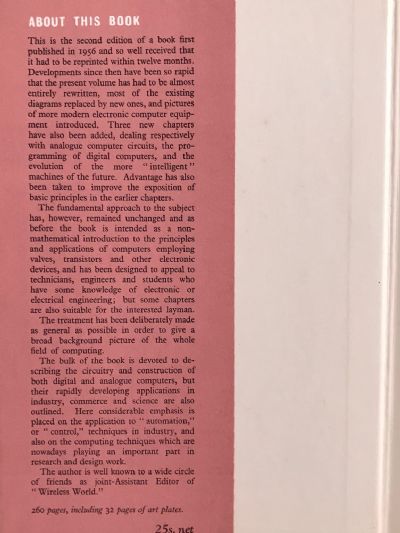 ABOUT THIS BOOK

This is the second edition of a book first published in 1956 and so well received that it had to be reprinted within twelve months. Developments since then have been so rapid that the present volume has had to be almost entirely rewritten, most of the existing diagrams replaced by new ones, and pictures of more modern electronic computer equipment introduced. Three new chapters have also been added, dealing respectively with analogue computer circuits, the programming of digital computers, and the evolution of the more "intelligent" machines of the future. Advantage has also been taken to improve the exposition of basic principles in the earlier chapters.

The fundamental approach to the subject has, however, remained unchanged and as before the book is intended as a non-mathematical introduction to the principles and applications of computers employing valves, transistors and other electronic devices, and has been designed to appeal to technicians, engineers and students who have some knowledge of electronic or electrical engineering; but some chapters are also suitable for the interested layman.

The treatment has been deliberately made as general as possible in order to give a broad background picture of the whole field of computing.

The bulk of the book is devoted to describing the circuitry and construction of both digital and analogue computers, but their rapidly developing applications in industry, commerce and science are also outlined. Here considerable emphasis is placed on the application to "automation," or "control," techniques in industry, and also on the computing techniques which are nowadays playing an important part in research and design work.

The author is well known to a wide circle of friends as joint-Assistant Editor of "Wireless World."

260 pages, including 32 pages of art plates.

25s. net